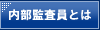 内部監査員とは